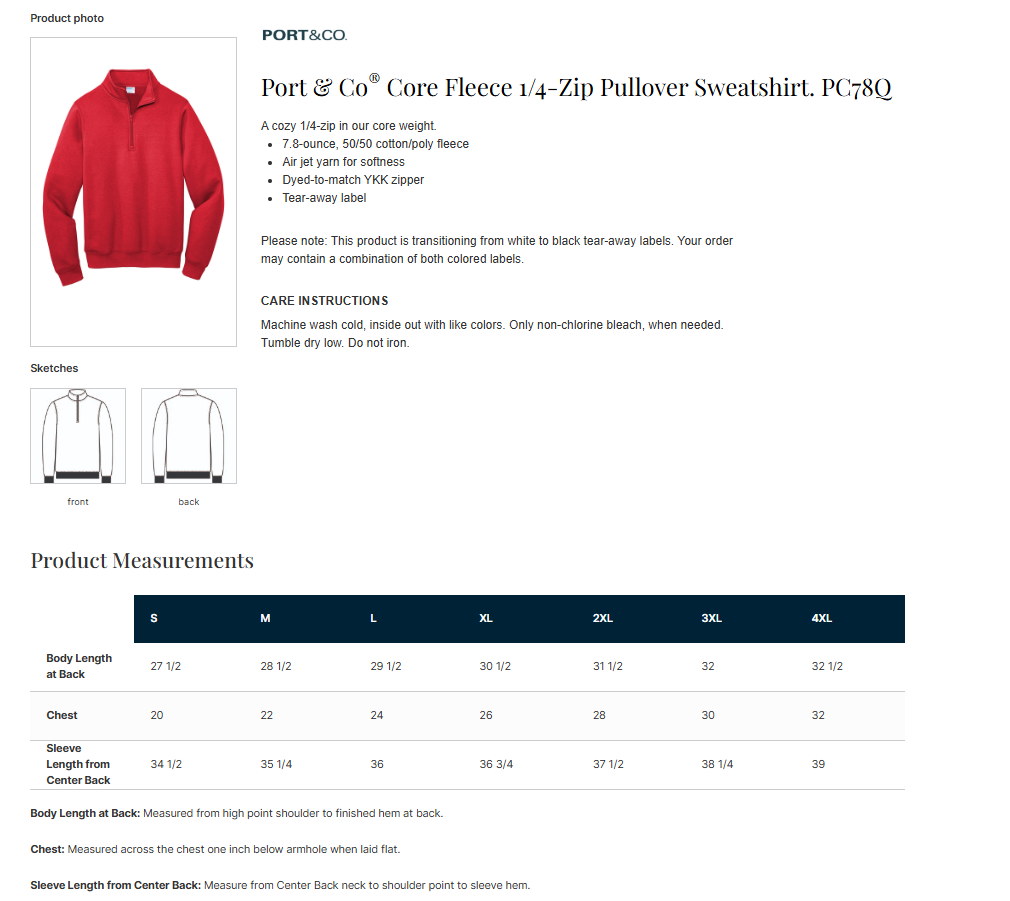 Product photo

PORT&CO.

Port & Co® Core Fleece 1/4-Zip Pullover Sweatshirt. PC78Q

A cozy 1/4-zip in our core weight.

- 7.8-ounce, 50/50 cotton/poly fleece
- Air jet yarn for softness
- Dyed-to-match YKK zipper
- Tear-away label

Please note: This product is transitioning from white to black tear-away labels. Your order may contain a combination of both colored labels.

CARE INSTRUCTIONS

Machine wash cold, inside out with like colors. Only non-chlorine bleach, when needed. Tumble dry low. Do not iron.

Sketches

front

back

Product Measurements

| | S | M | L | XL | 2XL | 3XL | 4XL |
|---|---|---|---|---|---|---|---|
| Body Length at Back | 27 1/2 | 28 1/2 | 29 1/2 | 30 1/2 | 31 1/2 | 32 | 32 1/2 |
| Chest | 20 | 22 | 24 | 26 | 28 | 30 | 32 |
| Sleeve Length from Center Back | 34 1/2 | 35 1/4 | 36 | 36 3/4 | 37 1/2 | 38 1/4 | 39 |

Body Length at Back: Measured from high point shoulder to finished hem at back.

Chest: Measured across the chest one inch below armhole when laid flat.

Sleeve Length from Center Back: Measure from Center Back neck to shoulder point to sleeve hem.